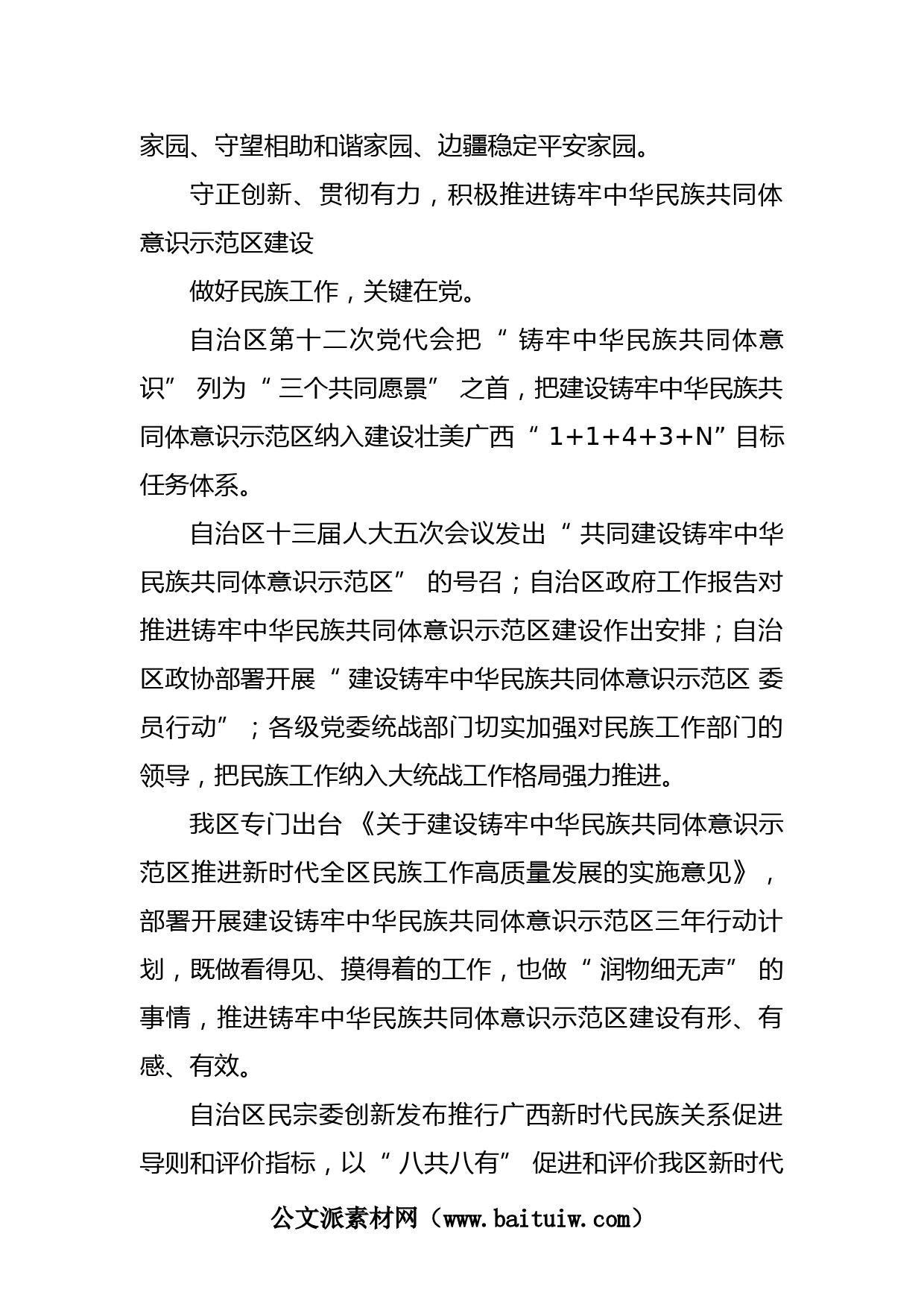 家园、守望相助和谐家园、边疆稳定平安家园。

守正创新、贯彻有力，积极推进铸牢中华民族共同体意识示范区建设

做好民族工作，关键在党。

自治区第十二次党代会把“铸牢中华民族共同体意识”列为“三个共同愿景”之首，把建设铸牢中华民族共同体意识示范区纳入建设壮美广西“1+1+4+3+N”目标任务体系。

自治区十三届人大五次会议发出“共同建设铸牢中华民族共同体意识示范区”的号召；自治区政府工作报告对推进铸牢中华民族共同体意识示范区建设作出安排；自治区政协部署开展“建设铸牢中华民族共同体意识示范区 委员行动”；各级党委统战部门切实加强对民族工作部门的领导，把民族工作纳入大统战工作格局强力推进。

我区专门出台《关于建设铸牢中华民族共同体意识示范区推进新时代全区民族工作高质量发展的实施意见》，部署开展建设铸牢中华民族共同体意识示范区三年行动计划，既做看得见、摸得着的工作，也做“润物细无声”的事情，推进铸牢中华民族共同体意识示范区建设有形、有感、有效。

自治区民宗委创新发布推行广西新时代民族关系促进导则和评价指标，以“八共八有”促进和评价我区新时代

公文派素材网（www.baituiw.com）